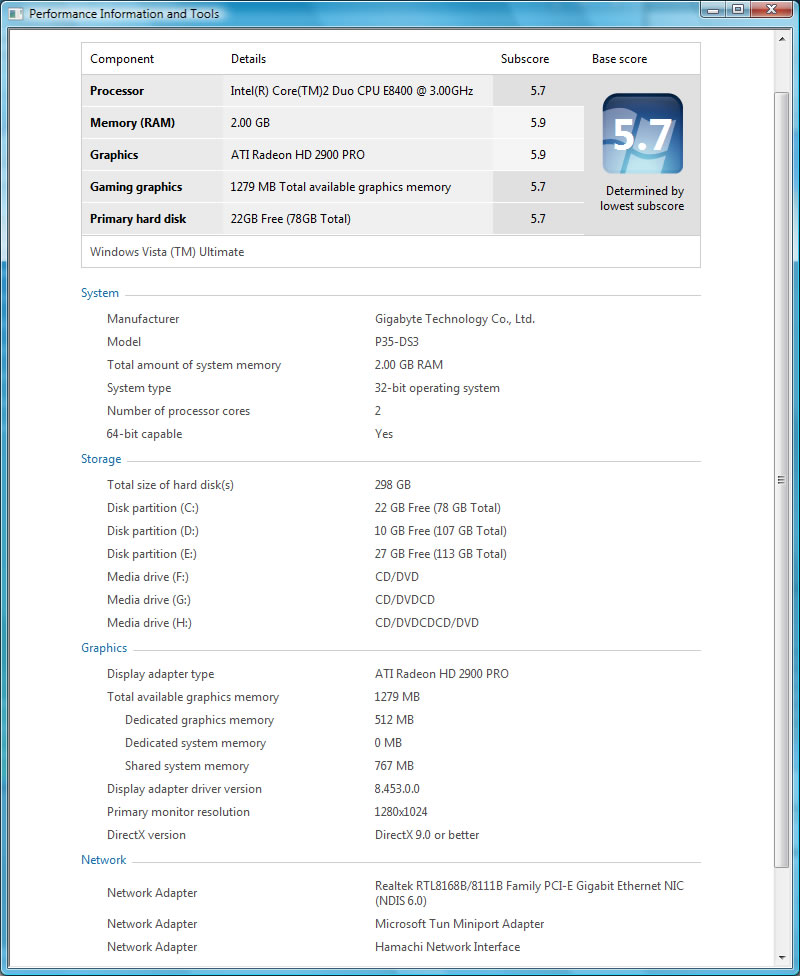 Performance Information and Tools

| Component | Details | Subscore | Base score |
|---|---|---|---|
| Processor | Intel(R) Core(TM)2 Duo CPU E8400 @ 3.00GHz | 5.7 | 5.7 Determined by lowest subscore |
| Memory (RAM) | 2.00 GB | 5.9 | |
| Graphics | ATI Radeon HD 2900 PRO | 5.9 | |
| Gaming graphics | 1279 MB Total available graphics memory | 5.7 | |
| Primary hard disk | 22GB Free (78GB Total) | 5.7 | |

Windows Vista (TM) Ultimate

System

| | |
|---|---|
| Manufacturer | Gigabyte Technology Co., Ltd. |
| Model | P35-DS3 |
| Total amount of system memory | 2.00 GB RAM |
| System type | 32-bit operating system |
| Number of processor cores | 2 |
| 64-bit capable | Yes |

Storage

| | |
|---|---|
| Total size of hard disk(s) | 298 GB |
| Disk partition (C:) | 22 GB Free (78 GB Total) |
| Disk partition (D:) | 10 GB Free (107 GB Total) |
| Disk partition (E:) | 27 GB Free (113 GB Total) |
| Media drive (F:) | CD/DVD |
| Media drive (G:) | CD/DVDCD |
| Media drive (H:) | CD/DVDCDCD/DVD |

Graphics

| | |
|---|---|
| Display adapter type | ATI Radeon HD 2900 PRO |
| Total available graphics memory | 1279 MB |
| Dedicated graphics memory | 512 MB |
| Dedicated system memory | 0 MB |
| Shared system memory | 767 MB |
| Display adapter driver version | 8.453.0.0 |
| Primary monitor resolution | 1280x1024 |
| DirectX version | DirectX 9.0 or better |

Network

| | |
|---|---|
| Network Adapter | Realtek RTL8168B/8111B Family PCI-E Gigabit Ethernet NIC (NDIS 6.0) |
| Network Adapter | Microsoft Tun Miniport Adapter |
| Network Adapter | Hamachi Network Interface |